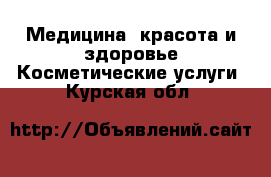 Медицина  красота и здоровье Косметические услуги  Курская обл

http://Объявлений.сайт